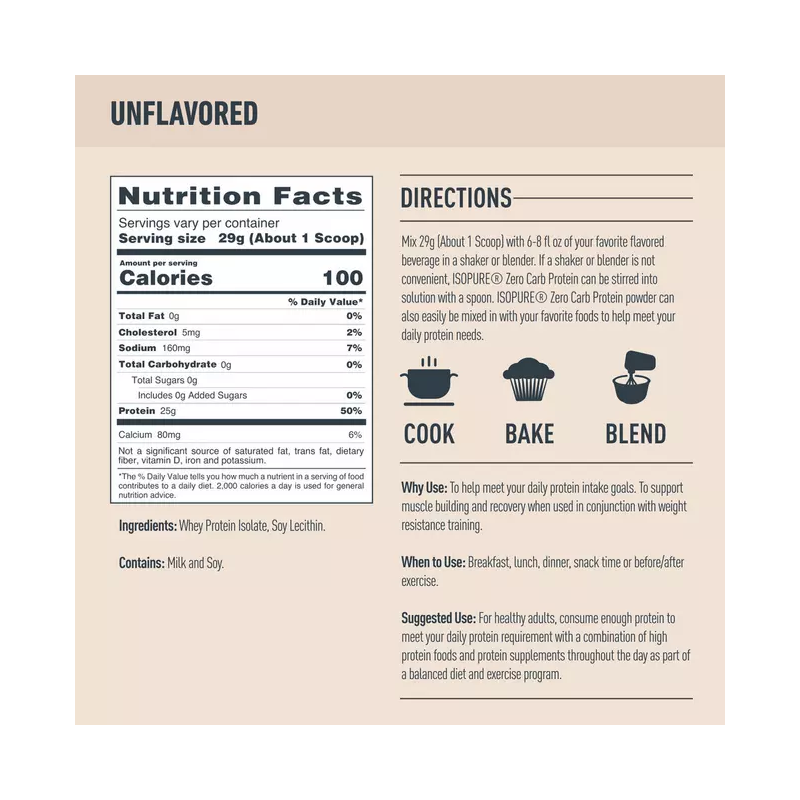 UNFLAVORED

Nutrition Facts

Servings vary per container
Serving size 29g (About 1 Scoop)

Amount per serving
Calories 100

| | % Daily Value* |
|---|---|
| Total Fat 0g | 0% |
| Cholesterol 5mg | 2% |
| Sodium 160mg | 7% |
| Total Carbohydrate 0g | 0% |
| Total Sugars 0g | |
| Includes 0g Added Sugars | 0% |
| Protein 25g | 50% |
| Calcium 80mg | 6% |

Not a significant source of saturated fat, trans fat, dietary fiber, vitamin D, iron and potassium.

*The % Daily Value tells you how much a nutrient in a serving of food contributes to a daily diet. 2,000 calories a day is used for general nutrition advice.

Ingredients: Whey Protein Isolate, Soy Lecithin.

Contains: Milk and Soy.

DIRECTIONS

Mix 29g (About 1 Scoop) with 6-8 fl oz of your favorite flavored beverage in a shaker or blender. If a shaker or blender is not convenient, ISOPURE® Zero Carb Protein can be stirred into solution with a spoon. ISOPURE® Zero Carb Protein powder can also easily be mixed in with your favorite foods to help meet your daily protein needs.

COOK BAKE BLEND

Why Use: To help meet your daily protein intake goals. To support muscle building and recovery when used in conjunction with weight resistance training.

When to Use: Breakfast, lunch, dinner, snack time or before/after exercise.

Suggested Use: For healthy adults, consume enough protein to meet your daily protein requirement with a combination of high protein foods and protein supplements throughout the day as part of a balanced diet and exercise program.